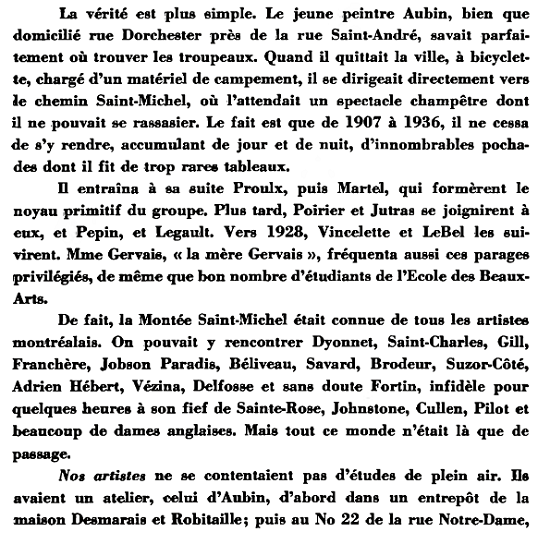 La vérité est plus simple. Le jeune peintre Aubin, bien que domicilié rue Dorchester près de la rue Saint-André, savait parfaitement où trouver les troupeaux. Quand il quittait la ville, à bicyclette, chargé d'un matériel de campement, il se dirigeait directement vers le chemin Saint-Michel, où l'attendait un spectacle champêtre dont il ne pouvait se rassasier. Le fait est que de 1907 à 1936, il ne cessa de s'y rendre, accumulant de jour et de nuit, d'innombrables pochades dont il fit de trop rares tableaux.

Il entraîna à sa suite Proulx, puis Martel, qui formèrent le noyau primitif du groupe. Plus tard, Poirier et Jutras se joignirent à eux, et Pepin, et Legault. Vers 1928, Vincelette et LeBel les suivirent. Mme Gervais, « la mère Gervais », fréquenta aussi ces parages privilégiés, de même que bon nombre d'étudiants de l'Ecole des Beaux-Arts.

De fait, la Montée Saint-Michel était connue de tous les artistes montréalais. On pouvait y rencontrer Dyonnet, Saint-Charles, Gill, Franchère, Jobson Paradis, Béliveau, Savard, Brodeur, Suzor-Côté, Adrien Hébert, Vézina, Delfosse et sans doute Fortin, infidèle pour quelques heures à son fief de Sainte-Rose, Johnstone, Cullen, Pilot et beaucoup de dames anglaises. Mais tout ce monde n'était là que de passage.

Nos artistes ne se contentaient pas d'études de plein air. Ils avaient un atelier, celui d'Aubin, d'abord dans un entrepôt de la maison Desmarais et Robitaille; puis au No 22 de la rue Notre-Dame,